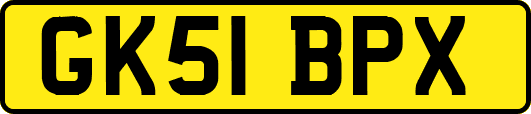 GK51 BPX